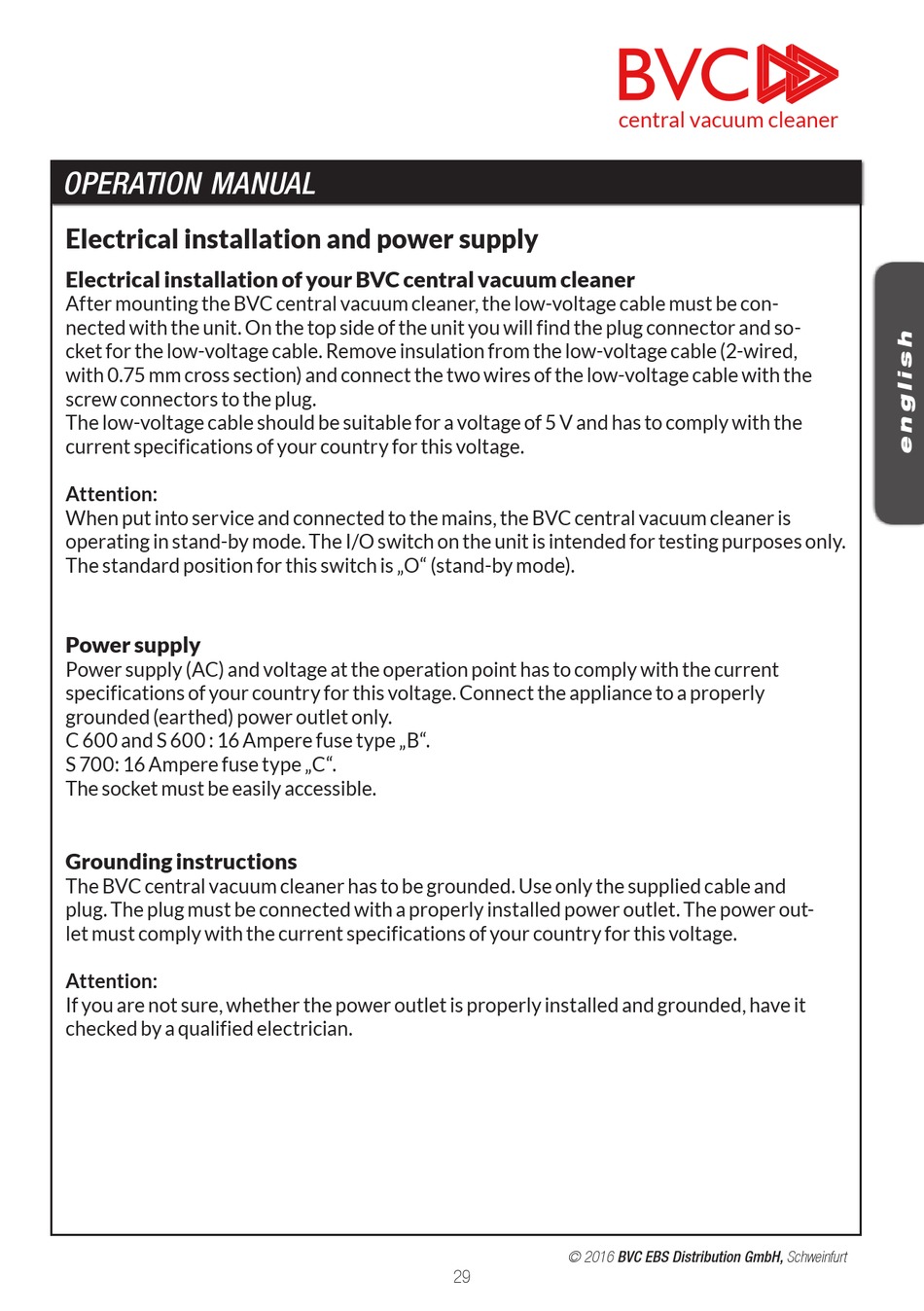 BVC
central vacuum cleaner

OPERATION MANUAL

english

Electrical installation and power supply

Electrical installation of your BVC central vacuum cleaner
After mounting the BVC central vacuum cleaner, the low-voltage cable must be connected with the unit. On the top side of the unit you will find the plug connector and socket for the low-voltage cable. Remove insulation from the low-voltage cable (2-wired, with 0.75 mm cross section) and connect the two wires of the low-voltage cable with the screw connectors to the plug.
The low-voltage cable should be suitable for a voltage of 5 V and has to comply with the current specifications of your country for this voltage.

Attention:
When put into service and connected to the mains, the BVC central vacuum cleaner is operating in stand-by mode. The I/O switch on the unit is intended for testing purposes only. The standard position for this switch is „O“ (stand-by mode).

Power supply
Power supply (AC) and voltage at the operation point has to comply with the current specifications of your country for this voltage. Connect the appliance to a properly grounded (earthed) power outlet only.
C 600 and S 600 : 16 Ampere fuse type „B“.
S 700: 16 Ampere fuse type „C“.
The socket must be easily accessible.

Grounding instructions
The BVC central vacuum cleaner has to be grounded. Use only the supplied cable and plug. The plug must be connected with a properly installed power outlet. The power outlet must comply with the current specifications of your country for this voltage.

Attention:
If you are not sure, whether the power outlet is properly installed and grounded, have it checked by a qualified electrician.

© 2016 BVC EBS Distribution GmbH, Schweinfurt

29